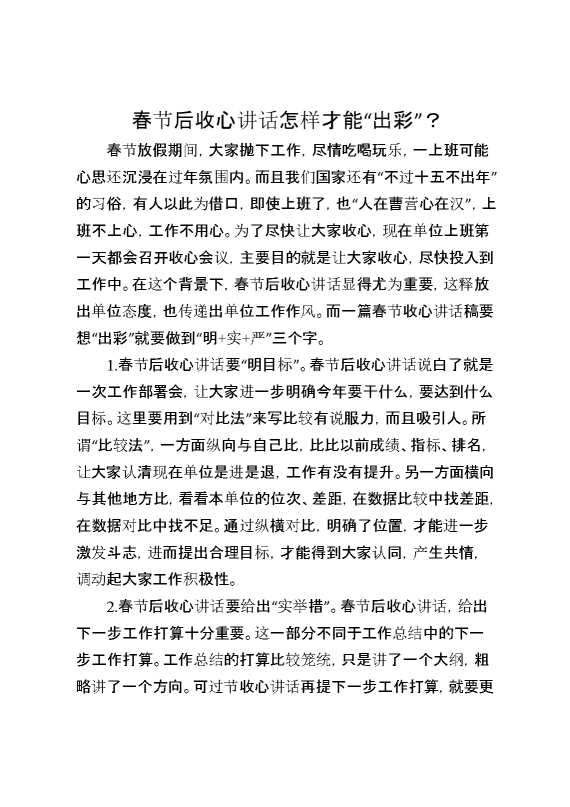 春节后收心讲话怎样才能“出彩”？

春节放假期间，大家抛下工作，尽情吃喝玩乐，一上班可能心思还沉浸在过年氛围内。而且我们国家还有“不过十五不出年”的习俗，有人以此为借口，即使上班了，也“人在曹营心在汉”，上班不上心，工作不用心。为了尽快让大家收心，现在单位上班第一天都会召开收心会议，主要目的就是让大家收心，尽快投入到工作中。在这个背景下，春节后收心讲话显得尤为重要，这释放出单位态度，也传递出单位工作作风。而一篇春节收心讲话稿要想“出彩”就要做到“明+实+严”三个字。

1.春节后收心讲话要“明目标”。春节后收心讲话说白了就是一次工作部署会，让大家进一步明确今年要干什么，要达到什么目标。这里要用到“对比法”来写比较有说服力，而且吸引人。所谓“比较法”，一方面纵向与自己比，比比以前成绩、指标、排名，让大家认清现在单位是进是退，工作有没有提升。另一方面横向与其他地方比，看看本单位的位次、差距，在数据比较中找差距，在数据对比中找不足。通过纵横对比，明确了位置，才能进一步激发斗志，进而提出合理目标，才能得到大家认同，产生共情，调动起大家工作积极性。

2.春节后收心讲话要给出“实举措”。春节后收心讲话，给出下一步工作打算十分重要。这一部分不同于工作总结中的下一步工作打算。工作总结的打算比较笼统，只是讲了一个大纲，粗略讲了一个方向。可过节收心讲话再提下一步工作打算，就要更